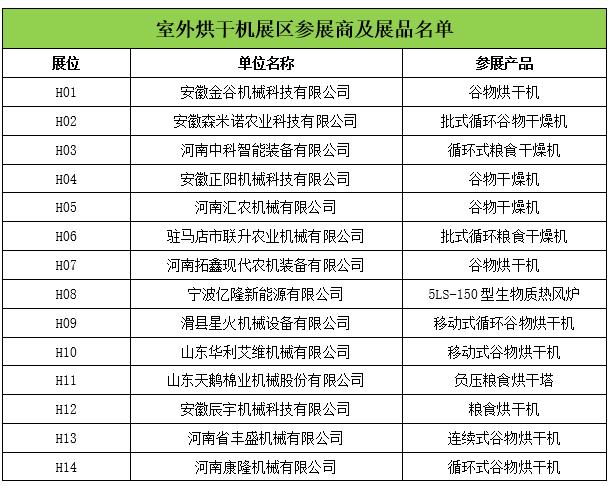 室外烘干机展区参展商及展品名单

| 展位 | 单位名称 | 参展产品 |
|---|---|---|
| H01 | 安徽金谷机械科技有限公司 | 谷物烘干机 |
| H02 | 安徽森米诺农业科技有限公司 | 批式循环谷物干燥机 |
| H03 | 河南中科智能装备有限公司 | 循环式粮食干燥机 |
| H04 | 安徽正阳机械科技有限公司 | 谷物干燥机 |
| H05 | 河南汇农机械有限公司 | 谷物干燥机 |
| H06 | 驻马店市联升农业机械有限公司 | 批式循环粮食干燥机 |
| H07 | 河南拓鑫现代农机装备有限公司 | 谷物烘干机 |
| H08 | 宁波亿隆新能源有限公司 | 5LS-150型生物质热风炉 |
| H09 | 滑县星火机械设备有限公司 | 移动式循环谷物烘干机 |
| H10 | 山东华利艾维机械有限公司 | 移动式谷物烘干机 |
| H11 | 山东天鹅棉业机械股份有限公司 | 负压粮食烘干塔 |
| H12 | 安徽辰宇机械科技有限公司 | 粮食烘干机 |
| H13 | 河南省丰盛机械有限公司 | 连续式谷物烘干机 |
| H14 | 河南康隆机械有限公司 | 循环式谷物烘干机 |